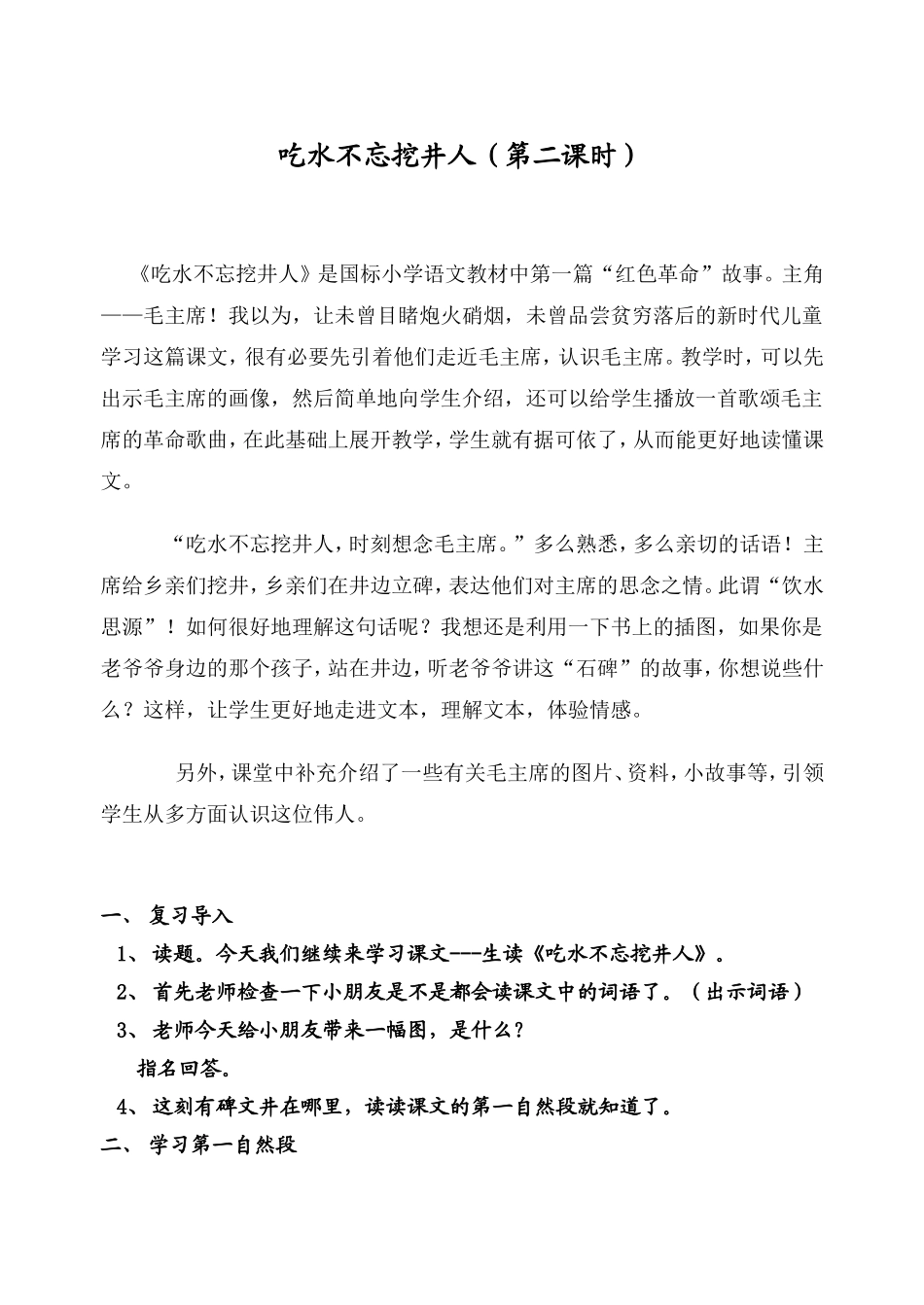 吃水不忘挖井人（第二课时）

《吃水不忘挖井人》是国标小学语文教材中第一篇“红色革命”故事。主角——毛主席！我以为，让未曾目睹炮火硝烟，未曾品尝贫穷落后的新时代儿童学习这篇课文，很有必要先引着他们走近毛主席，认识毛主席。教学时，可以先出示毛主席的画像，然后简单地向学生介绍，还可以给学生播放一首歌颂毛主席的革命歌曲，在此基础上展开教学，学生就有据可依了，从而能更好地读懂课文。

“吃水不忘挖井人，时刻想念毛主席。”多么熟悉，多么亲切的话语！主席给乡亲们挖井，乡亲们在井边立碑，表达他们对主席的思念之情。此谓“饮水思源”！如何很好地理解这句话呢？我想还是利用一下书上的插图，如果你是老爷爷身边的那个孩子，站在井边，听老爷爷讲这“石碑”的故事，你想说些什么？这样，让学生更好地走进文本，理解文本，体验情感。

另外，课堂中补充介绍了一些有关毛主席的图片、资料，小故事等，引领学生从多方面认识这位伟人。

一、 复习导入
1、 读题。今天我们继续来学习课文---生读《吃水不忘挖井人》。
2、 首先老师检查一下小朋友是不是都会读课文中的词语了。（出示词语）
3、 老师今天给小朋友带来一幅图，是什么？
指名回答。
4、 这刻有碑文井在哪里，读读课文的第一自然段就知道了。
二、 学习第一自然段